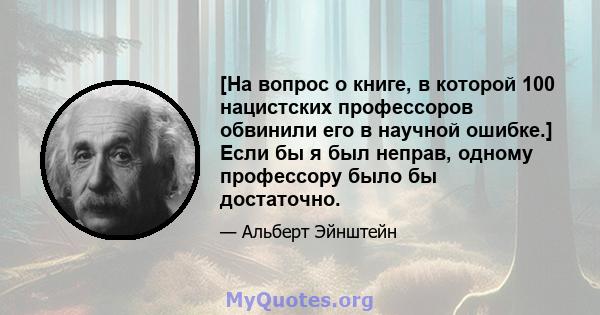 [На вопрос о книге, в которой 100 нацистских профессоров обвинили его в научной ошибке.] Если бы я был неправ, одному профессору было бы достаточно.

— Альберт Эйнштейн

MyQuotes.org